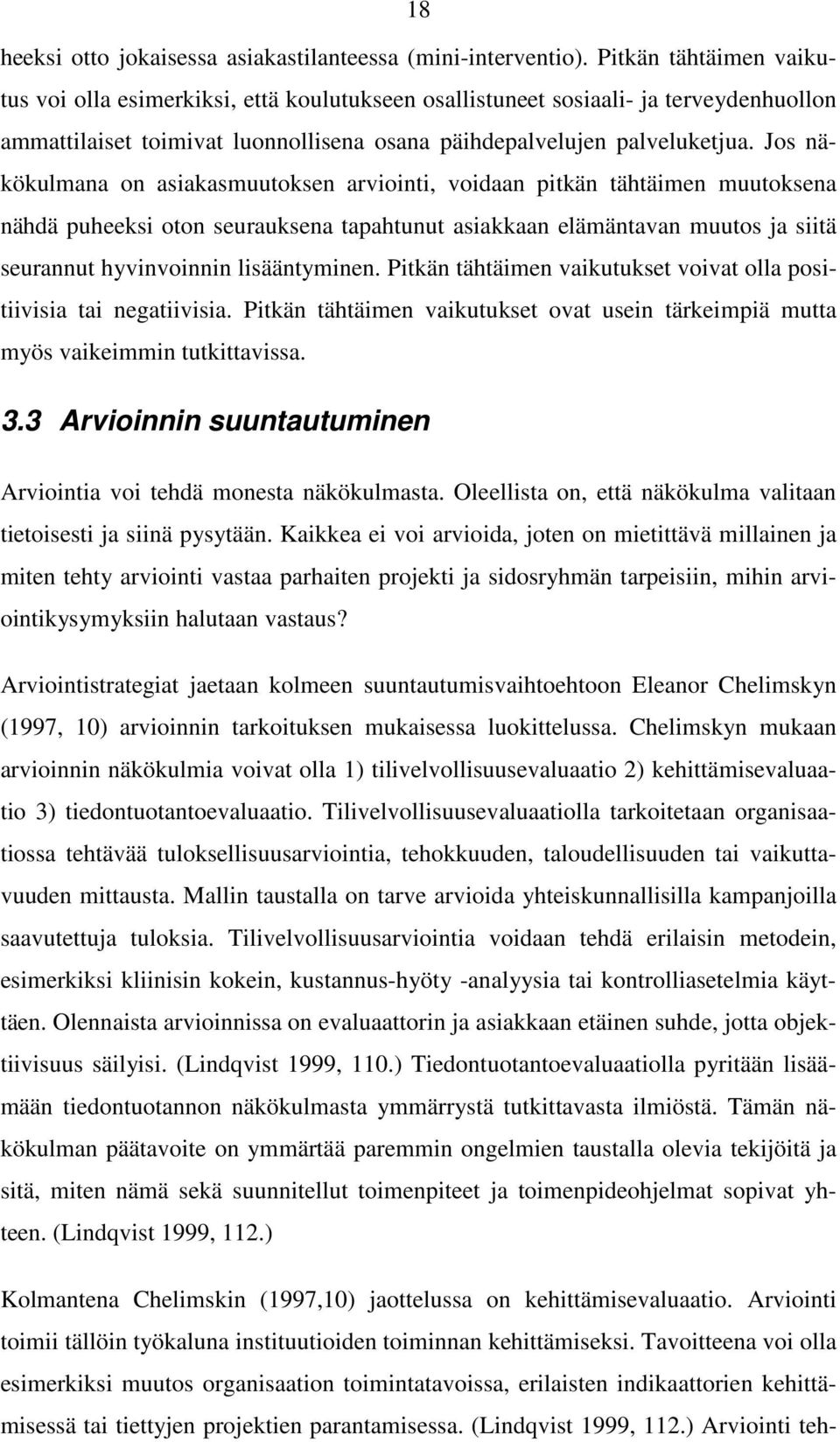 18

heeksi otto jokaisessa asiakastilanteessa (mini-interventio). Pitkän tähtäimen vaikutus voi olla esimerkiksi, että koulutukseen osallistuneet sosiaali- ja terveydenhuollon ammattilaiset toimivat luonnollisena osana päihdepalvelujen palveluketjua. Jos näkökulmana on asiakasmuutoksen arviointi, voidaan pitkän tähtäimen muutoksena nähdä puheeksi oton seurauksena tapahtunut asiakkaan elämäntavan muutos ja siitä seurannut hyvinvoinnin lisääntyminen. Pitkän tähtäimen vaikutukset voivat olla positiivisia tai negatiivisia. Pitkän tähtäimen vaikutukset ovat usein tärkeimpiä mutta myös vaikeimmin tutkittavissa.

3.3 Arvioinnin suuntautuminen

Arviointia voi tehdä monesta näkökulmasta. Oleellista on, että näkökulma valitaan tietoisesti ja siinä pysytään. Kaikkea ei voi arvioida, joten on mietittävä millainen ja miten tehty arviointi vastaa parhaiten projekti ja sidosryhmän tarpeisiin, mihin arviointikysymyksiin halutaan vastaus?

Arviointistrategiat jaetaan kolmeen suuntautumisvaihtoehtoon Eleanor Chelimskyn (1997, 10) arvioinnin tarkoituksen mukaisessa luokittelussa. Chelimskyn mukaan arvioinnin näkökulmia voivat olla 1) tilivelvollisuusevaluaatio 2) kehittämisevaluaatio 3) tiedontuotantoevaluaatio. Tilivelvollisuusevaluaatiolla tarkoitetaan organisaatiossa tehtävää tuloksellisuusarviointia, tehokkuuden, taloudellisuuden tai vaikuttavuuden mittausta. Mallin taustalla on tarve arvioida yhteiskunnallisilla kampanjoilla saavutettuja tuloksia. Tilivelvollisuusarviointia voidaan tehdä erilaisin metodein, esimerkiksi kliinisin kokein, kustannus-hyöty -analyysia tai kontrolliasetelmia käyttäen. Olennaista arvioinnissa on evaluaattorin ja asiakkaan etäinen suhde, jotta objektiivisuus säilyisi. (Lindqvist 1999, 110.) Tiedontuotantoevaluaatiolla pyritään lisäämään tiedontuotannon näkökulmasta ymmärrystä tutkittavasta ilmiöstä. Tämän näkökulman päätavoite on ymmärtää paremmin ongelmien taustalla olevia tekijöitä ja sitä, miten nämä sekä suunnitellut toimenpiteet ja toimenpideohjelmat sopivat yhteen. (Lindqvist 1999, 112.)

Kolmantena Chelimskin (1997,10) jaottelussa on kehittämisevaluaatio. Arviointi toimii tällöin työkaluna instituutioiden toiminnan kehittämiseksi. Tavoitteena voi olla esimerkiksi muutos organisaation toimintatavoissa, erilaisten indikaattorien kehittämisessä tai tiettyjen projektien parantamisessa. (Lindqvist 1999, 112.) Arviointi teh-